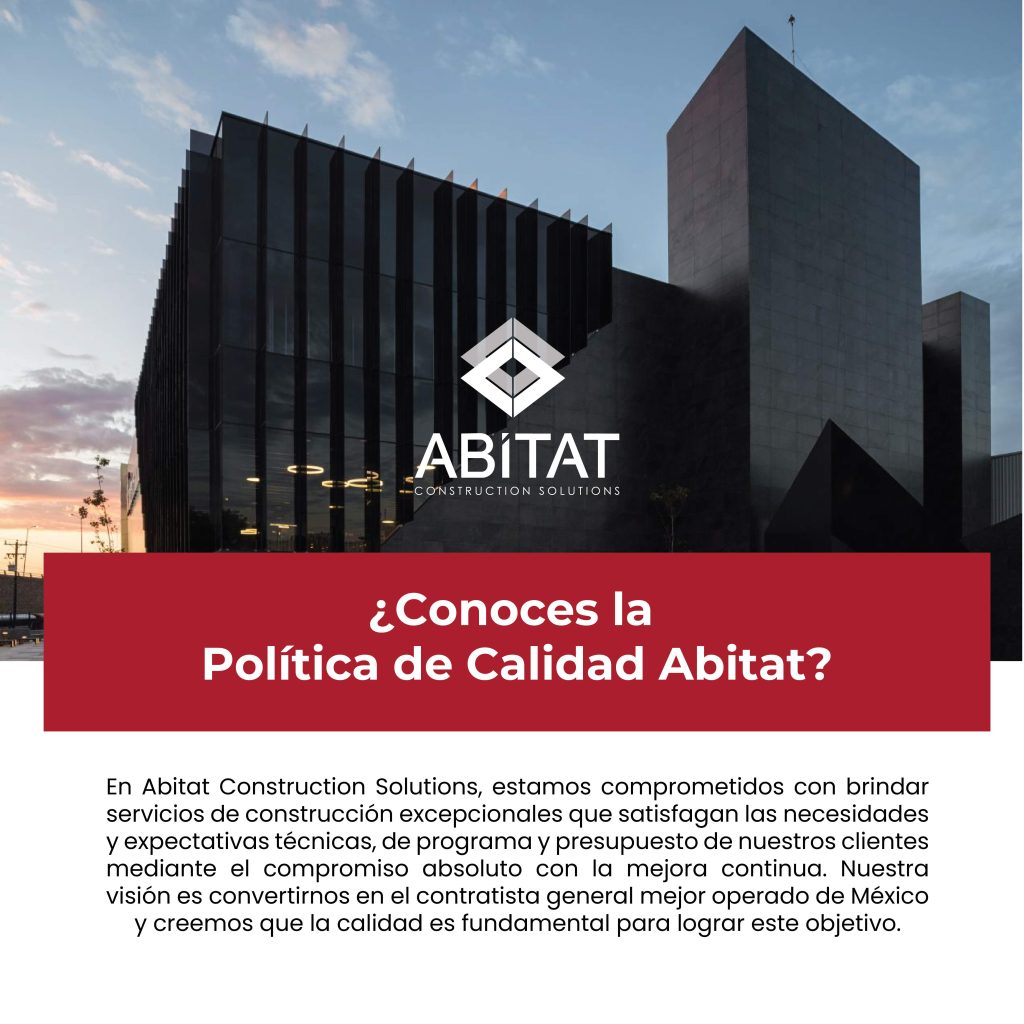 ABITAT
CONSTRUCTION SOLUTIONS

¿Conoces la
Política de Calidad Abitat?

En Abitat Construction Solutions, estamos comprometidos con brindar servicios de construcción excepcionales que satisfagan las necesidades y expectativas técnicas, de programa y presupuesto de nuestros clientes mediante el compromiso absoluto con la mejora continua. Nuestra visión es convertirnos en el contratista general mejor operado de México y creemos que la calidad es fundamental para lograr este objetivo.